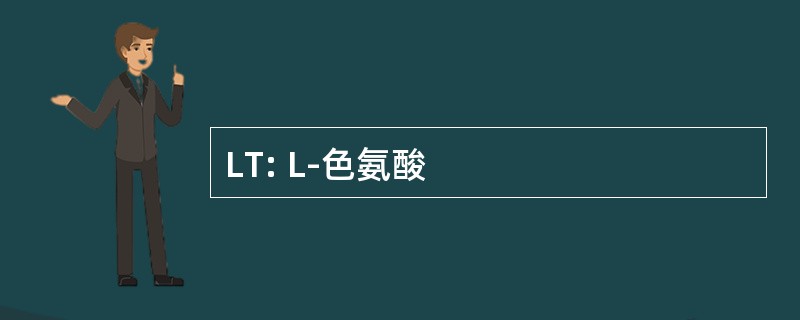 LT: L-色氨酸